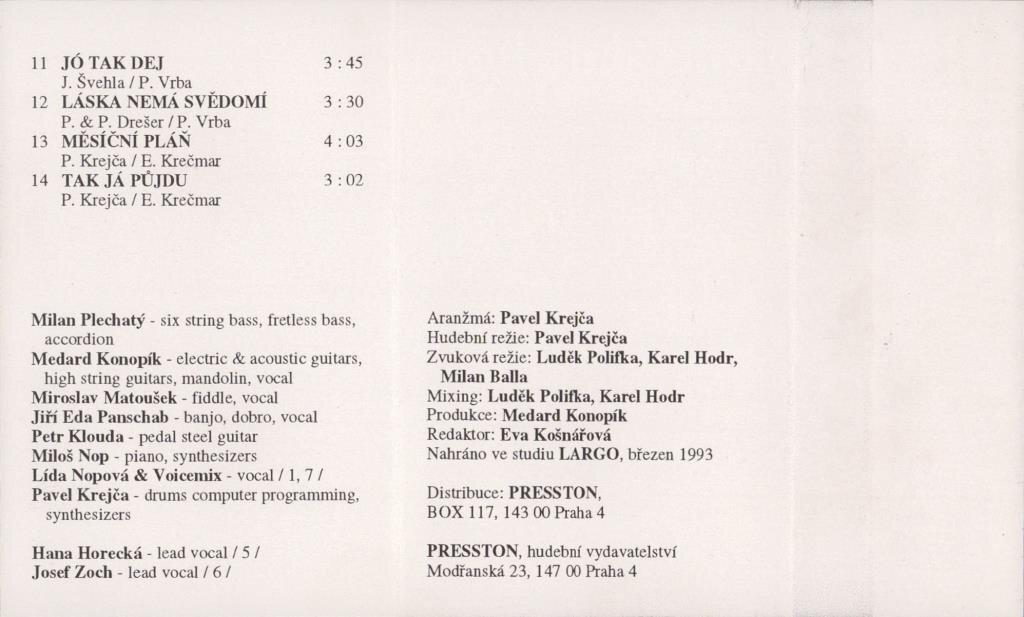 11 JÓ TAK DEJ 3 : 45
J. Švehla / P. Vrba
12 LÁSKA NEMÁ SVĚDOMÍ 3 : 30
P. & P. Drešer / P. Vrba
13 MĚSÍČNÍ PLÁŇ 4 : 03
P. Krejča / E. Krečmar
14 TAK JÁ PŮJDU 3 : 02
P. Krejča / E. Krečmar

Milan Plechatý - six string bass, fretless bass, accordion
Medard Konopík - electric & acoustic guitars, high string guitars, mandolin, vocal
Miroslav Matoušek - fiddle, vocal
Jiří Eda Panschab - banjo, dobro, vocal
Petr Klouda - pedal steel guitar
Miloš Nop - piano, synthesizers
Lída Nopová & Voicemix - vocal / 1, 7 /
Pavel Krejča - drums computer programming, synthesizers

Hana Horecká - lead vocal / 5 /
Josef Zoch - lead vocal / 6 /

Aranžmá: Pavel Krejča
Hudební režie: Pavel Krejča
Zvuková režie: Luděk Polifka, Karel Hodr, Milan Balla
Mixing: Luděk Polifka, Karel Hodr
Produkce: Medard Konopík
Redaktor: Eva Košnářová
Nahráno ve studiu LARGO, březen 1993

Distribuce: PRESSTON,
BOX 117, 143 00 Praha 4

PRESSTON, hudební vydavatelství
Modřanská 23, 147 00 Praha 4